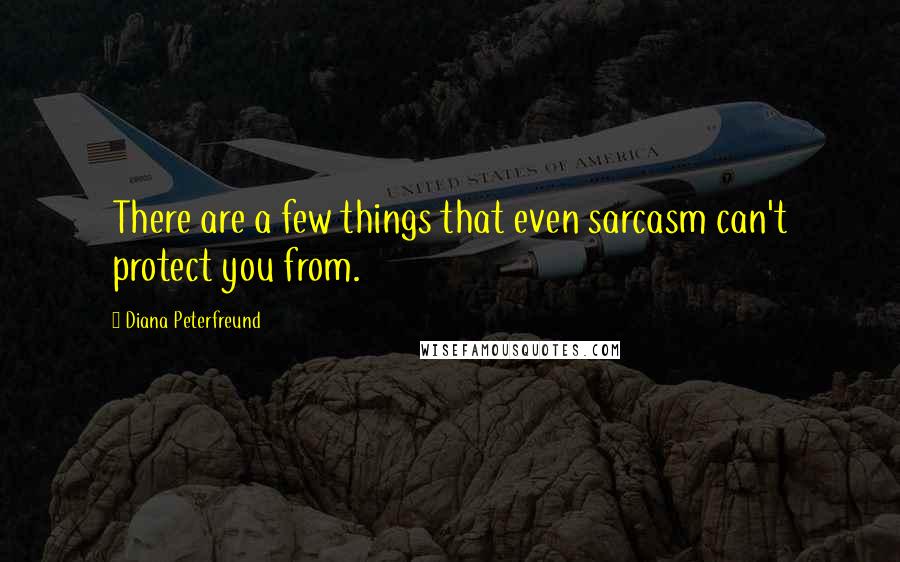 UNITED STATES OF AMERICA

There are a few things that even sarcasm can't protect you from.

Diana Peterfreund

WISEFAMOUSQUOTES.COM